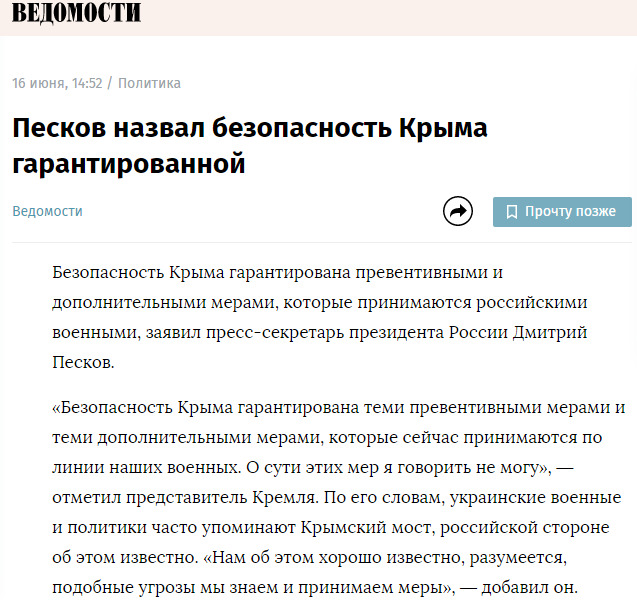 ВЕДОМОСТИ

16 июня, 14:52 / Политика

Песков назвал безопасность Крыма гарантированной

Ведомости

Прочту позже

Безопасность Крыма гарантирована превентивными и дополнительными мерами, которые принимаются российскими военными, заявил пресс-секретарь президента России Дмитрий Песков.

«Безопасность Крыма гарантирована теми превентивными мерами и теми дополнительными мерами, которые сейчас принимаются по линии наших военных. О сути этих мер я говорить не могу», — отметил представитель Кремля. По его словам, украинские военные и политики часто упоминают Крымский мост, российской стороне об этом известно. «Нам об этом хорошо известно, разумеется, подобные угрозы мы знаем и принимаем меры», — добавил он.